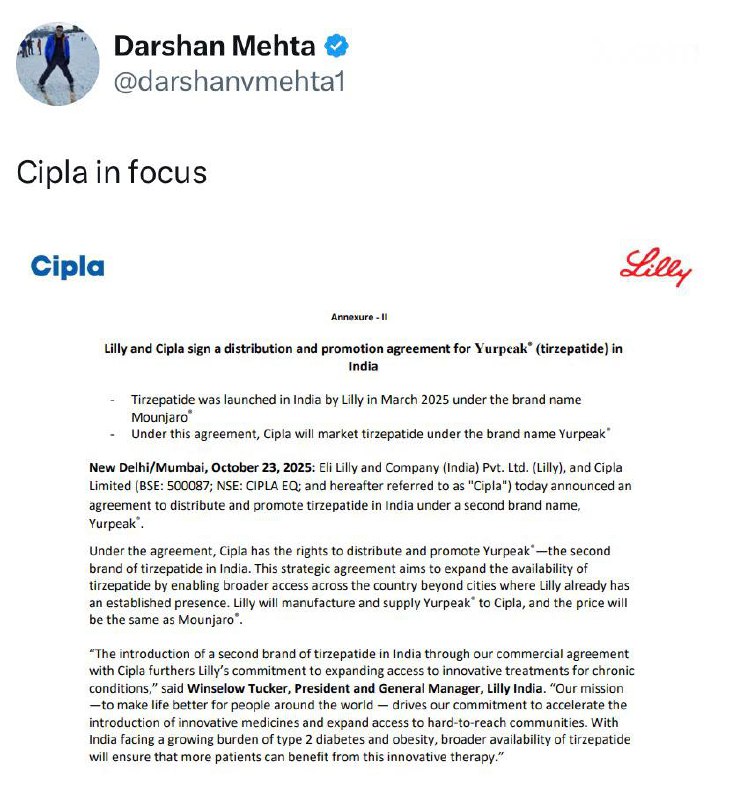 Darshan Mehta
@darshanvmehta1

Cipla in focus

Cipla

Lilly

Annexure - II

Lilly and Cipla sign a distribution and promotion agreement for Yurpeak® (tirzepatide) in India

- Tirzepatide was launched in India by Lilly in March 2025 under the brand name Mounjaro®
- Under this agreement, Cipla will market tirzepatide under the brand name Yurpeak®

New Delhi/Mumbai, October 23, 2025: Eli Lilly and Company (India) Pvt. Ltd. (Lilly), and Cipla Limited (BSE: 500087; NSE: CIPLA EQ; and hereafter referred to as "Cipla") today announced an agreement to distribute and promote tirzepatide in India under a second brand name, Yurpeak®.

Under the agreement, Cipla has the rights to distribute and promote Yurpeak®—the second brand of tirzepatide in India. This strategic agreement aims to expand the availability of tirzepatide by enabling broader access across the country beyond cities where Lilly already has an established presence. Lilly will manufacture and supply Yurpeak® to Cipla, and the price will be the same as Mounjaro®.

"The introduction of a second brand of tirzepatide in India through our commercial agreement with Cipla furthers Lilly's commitment to expanding access to innovative treatments for chronic conditions," said Winselow Tucker, President and General Manager, Lilly India. "Our mission —to make life better for people around the world — drives our commitment to accelerate the introduction of innovative medicines and expand access to hard-to-reach communities. With India facing a growing burden of type 2 diabetes and obesity, broader availability of tirzepatide will ensure that more patients can benefit from this innovative therapy."